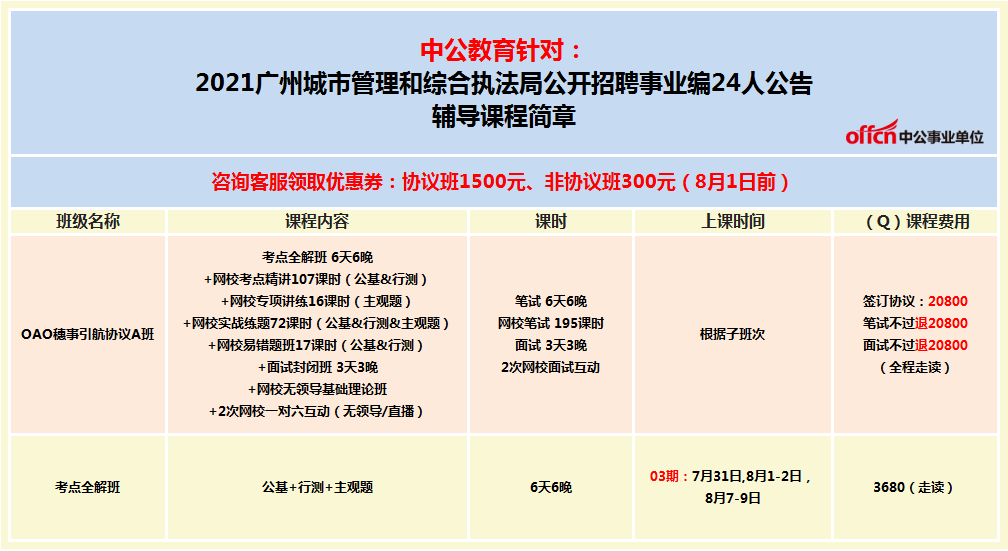 中公教育针对：
2021广州城市管理和综合执法局公开招聘事业编24人公告
辅导课程简章

offcn 中公事业单位

咨询客服领取优惠券：协议班1500元、非协议班300元（8月1日前）

| 班级名称 | 课程内容 | 课时 | 上课时间 | （Q）课程费用 |
|---|---|---|---|---|
| OAO穗事引航协议A班 | 考点全解班 6天6晚 +网校考点精讲107课时（公基&行测） +网校专项讲练16课时（主观题） +网校实战练题72课时（公基&行测&主观题） +网校易错题班17课时（公基&行测） +面试封闭班 3天3晚 +网校无领导基础理论班 +2次网校一对六互动（无领导/直播） | 笔试 6天6晚 网校笔试 195课时 面试 3天3晚 2次网校面试互动 | 根据子班次 | 签订协议：20800 笔试不过退20800 面试不过退20800 （全程走读） |
| 考点全解班 | 公基+行测+主观题 | 6天6晚 | 03期：7月31日,8月1-2日，8月7-9日 | 3680（走读） |